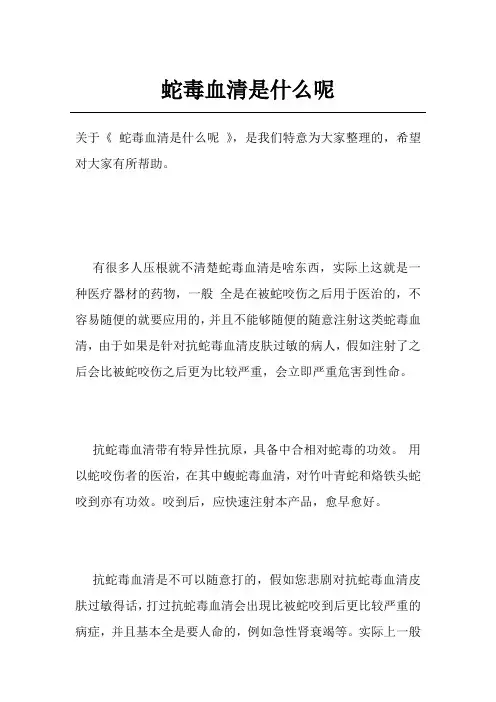 蛇毒血清是什么呢

关于《 蛇毒血清是什么呢 》，是我们特意为大家整理的，希望对大家有所帮助。

有很多人压根就不清楚蛇毒血清是啥东西，实际上这就是一种医疗器材的药物，一般 全是在被蛇咬伤之后用于医治的，不容易随便的就要应用的，并且不能够随便的随意注射这类蛇毒血清，由于如果是针对抗蛇毒血清皮肤过敏的病人，假如注射了之后会比被蛇咬伤之后更为比较严重，会立即严重危害到性命。

抗蛇毒血清带有特异性抗原，具备中合相对蛇毒的功效。 用以蛇咬伤者的医治，在其中蝮蛇毒血清，对竹叶青蛇和烙铁头蛇咬到亦有功效。咬到后，应快速注射本产品，愈早愈好。

抗蛇毒血清是不可以随意打的，假如您悲剧对抗蛇毒血清皮肤过敏得话，打过抗蛇毒血清会出现比被蛇咬到后更比较严重的病症，并且基本全是要人命的，例如急性肾衰竭等。实际上一般